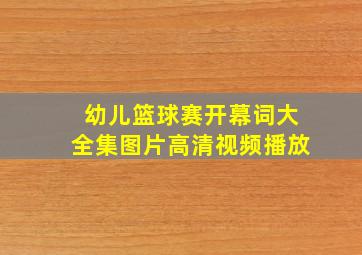 幼儿篮球赛开幕词大全集图片高清视频播放